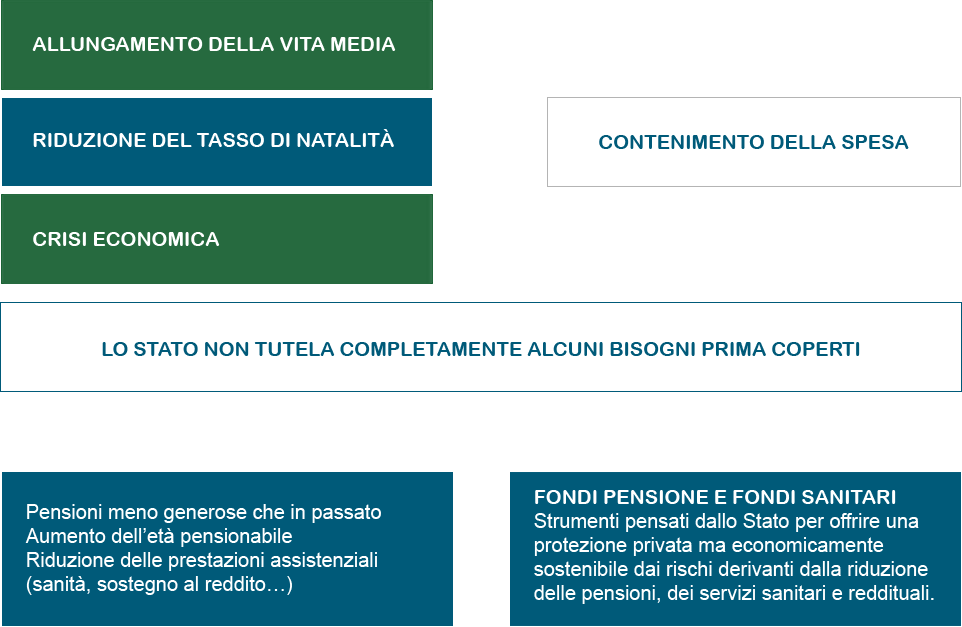 ALLUNGAMENTO DELLA VITA MEDIA

RIDUZIONE DEL TASSO DI NATALITÀ

CRISI ECONOMICA

CONTENIMENTO DELLA SPESA

LO STATO NON TUTELA COMPLETAMENTE ALCUNI BISOGNI PRIMA COPERTI

Pensioni meno generose che in passato
Aumento dell'età pensionabile
Riduzione delle prestazioni assistenziali (sanità, sostegno al reddito…)

FONDI PENSIONE E FONDI SANITARI
Strumenti pensati dallo Stato per offrire una protezione privata ma economicamente sostenibile dai rischi derivanti dalla riduzione delle pensioni, dei servizi sanitari e reddituali.